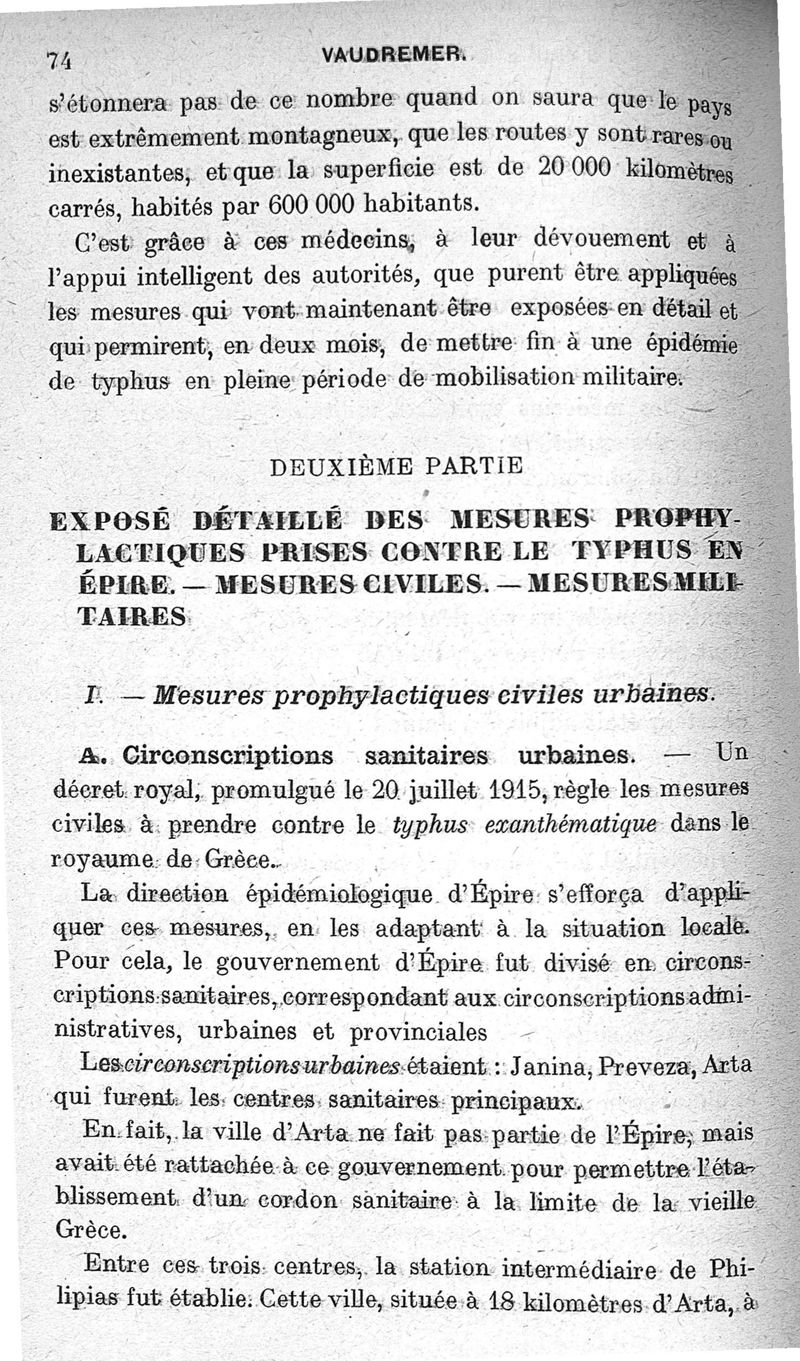 74 VAUDREMER.

s'étonnera pas de ce nombre quand on saura que le pays est extrêmement montagneux, que les routes y sont rares ou inexistantes, et que la superficie est de 20 000 kilomètres carrés, habités par 600 000 habitants.

C'est grâce à ces médecins, à leur dévouement et à l'appui intelligent des autorités, que purent être appliquées les mesures qui vont maintenant être exposées en détail et qui permirent, en deux mois, de mettre fin à une épidémie de typhus en pleine période de mobilisation militaire.

DEUXIÈME PARTIE

EXPOSÉ DÉTAILLÉ DES MESURES PROPHYLACTIQUES PRISES CONTRE LE TYPHUS EN ÉPIRE. — MESURES CIVILES. — MESURES MILITAIRES

I. — Mesures prophylactiques civiles urbaines.

A. Circonscriptions sanitaires urbaines. — Un décret royal, promulgué le 20 juillet 1915, règle les mesures civiles à prendre contre le typhus exanthématique dans le royaume de Grèce.

La direction épidémiologique d'Épire s'efforça d'appliquer ces mesures, en les adaptant à la situation locale. Pour cela, le gouvernement d'Épire fut divisé en circonscriptions sanitaires, correspondant aux circonscriptions administratives, urbaines et provinciales

Les circonscriptions urbaines étaient : Janina, Preveza, Arta qui furent les centres sanitaires principaux.

En fait, la ville d'Arta ne fait pas partie de l'Épire, mais avait été rattachée à ce gouvernement pour permettre l'établissement d'un cordon sanitaire à la limite de la vieille Grèce.

Entre ces trois centres, la station intermédiaire de Philipias fut établie. Cette ville, située à 18 kilomètres d'Arta, à